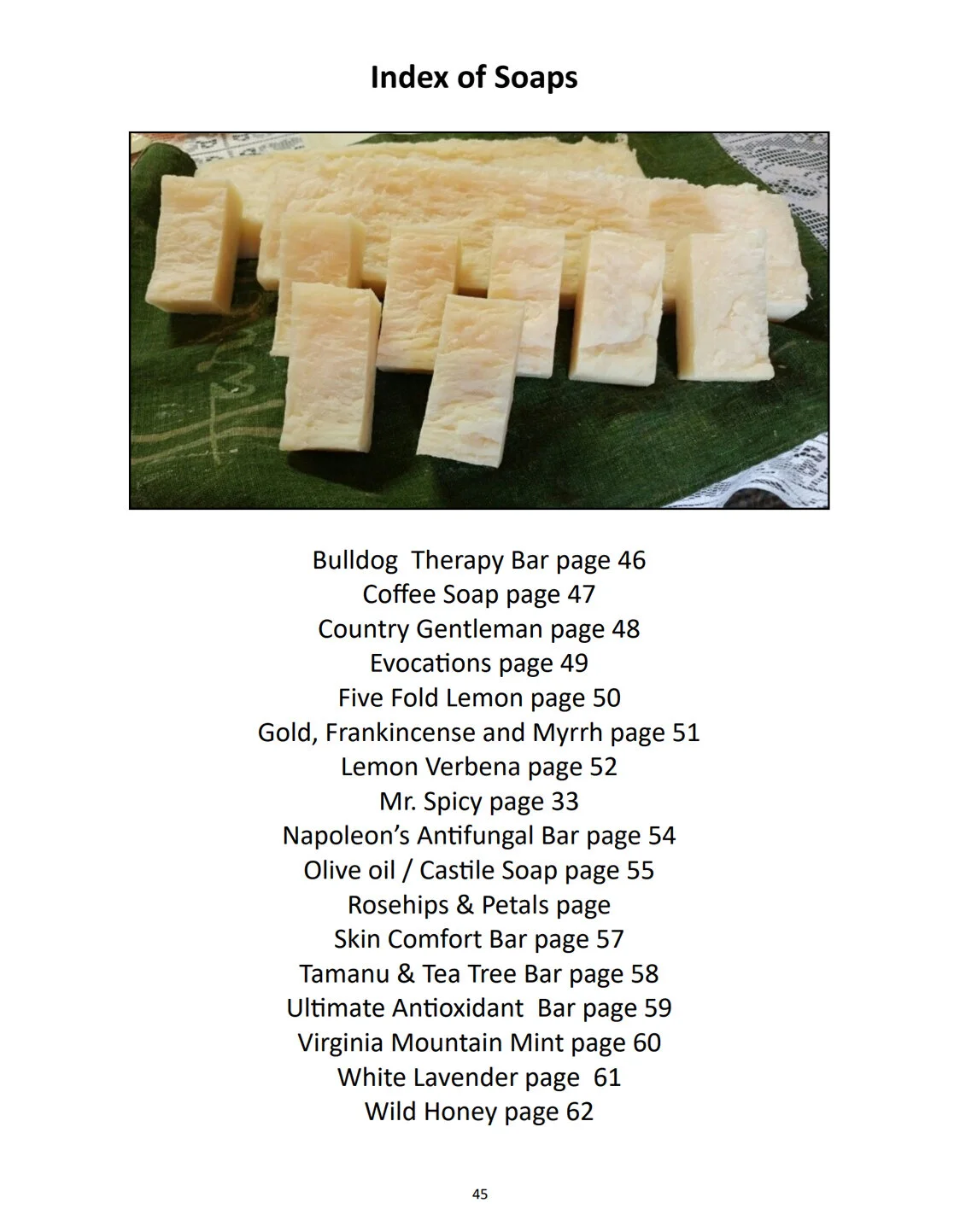 Index of Soaps

Bulldog Therapy Bar page 46
Coffee Soap page 47
Country Gentleman page 48
Evocations page 49
Five Fold Lemon page 50
Gold, Frankincense and Myrrh page 51
Lemon Verbena page 52
Mr. Spicy page 33
Napoleon's Antifungal Bar page 54
Olive oil / Castile Soap page 55
Rosehips & Petals page
Skin Comfort Bar page 57
Tamanu & Tea Tree Bar page 58
Ultimate Antioxidant Bar page 59
Virginia Mountain Mint page 60
White Lavender page 61
Wild Honey page 62

45